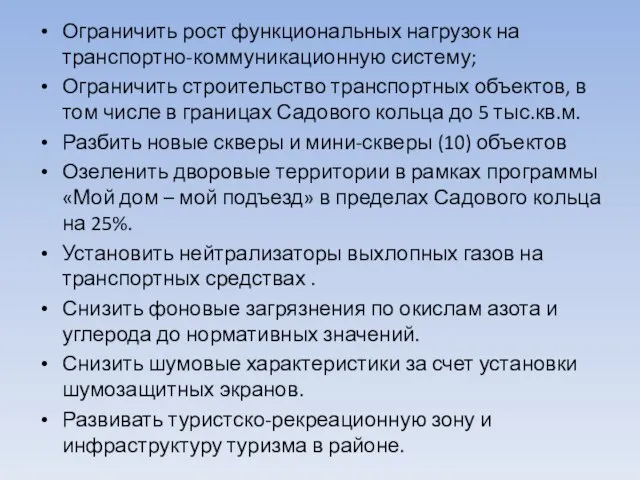 • Ограничить рост функциональных нагрузок на транспортно-коммуникационную систему;
• Ограничить строительство транспортных объектов, в том числе в границах Садового кольца до 5 тыс.кв.м.
• Разбить новые скверы и мини-скверы (10) объектов
• Озеленить дворовые территории в рамках программы «Мой дом – мой подъезд» в пределах Садового кольца на 25%.
• Установить нейтрализаторы выхлопных газов на транспортных средствах .
• Снизить фоновые загрязнения по окислам азота и углерода до нормативных значений.
• Снизить шумовые характеристики за счет установки шумозащитных экранов.
• Развивать туристско-рекреационную зону и инфраструктуру туризма в районе.